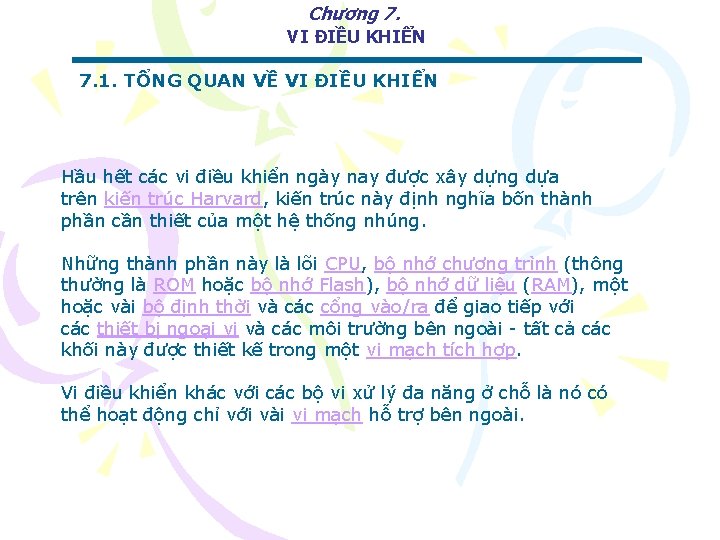 Chương 7.
VI ĐIỀU KHIỂN

7.1. TỔNG QUAN VỀ VI ĐIỀU KHIỂN

Hầu hết các vi điều khiển ngày nay được xây dựng dựa trên kiến trúc Harvard, kiến trúc này định nghĩa bốn thành phần cần thiết của một hệ thống nhúng.

Những thành phần này là lõi CPU, bộ nhớ chương trình (thông thường là ROM hoặc bộ nhớ Flash), bộ nhớ dữ liệu (RAM), một hoặc vài bộ định thời và các cổng vào/ra để giao tiếp với các thiết bị ngoại vi và các môi trường bên ngoài - tất cả các khối này được thiết kế trong một vi mạch tích hợp.

Vi điều khiển khác với các bộ vi xử lý đa năng ở chỗ là nó có thể hoạt động chỉ với vài vi mạch hỗ trợ bên ngoài.